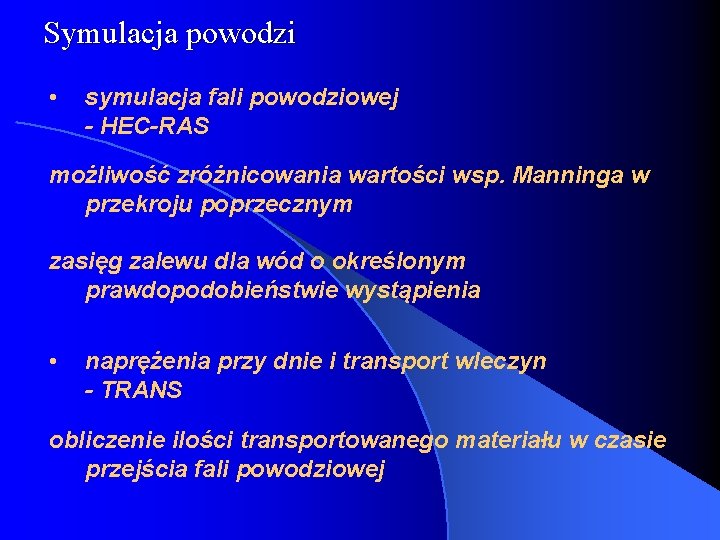 Symulacja powodzi

• symulacja fali powodziowej - HEC-RAS

możliwość zróżnicowania wartości wsp. Manninga w przekroju poprzecznym

zasięg zalewu dla wód o określonym prawdopodobieństwie wystąpienia

• naprężenia przy dnie i transport wleczyn - TRANS

obliczenie ilości transportowanego materiału w czasie przejścia fali powodziowej